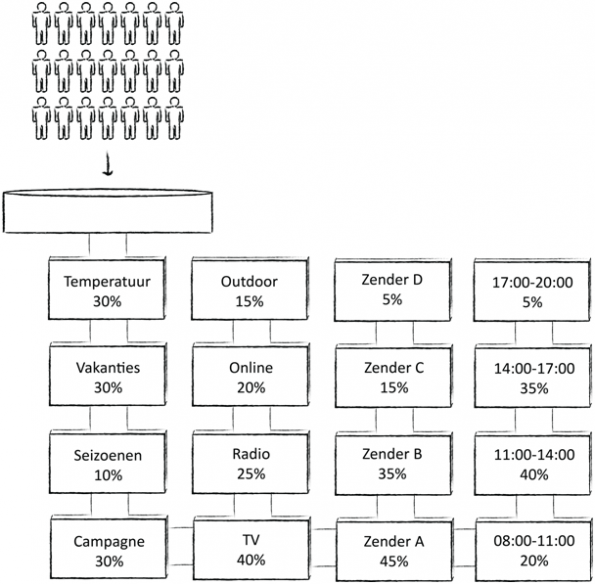 Temperatuur
30%

Vakanties
30%

Seizoenen
10%

Campagne
30%

Outdoor
15%

Online
20%

Radio
25%

TV
40%

Zender D
5%

Zender C
15%

Zender B
35%

Zender A
45%

17:00-20:00
5%

14:00-17:00
35%

11:00-14:00
40%

08:00-11:00
20%